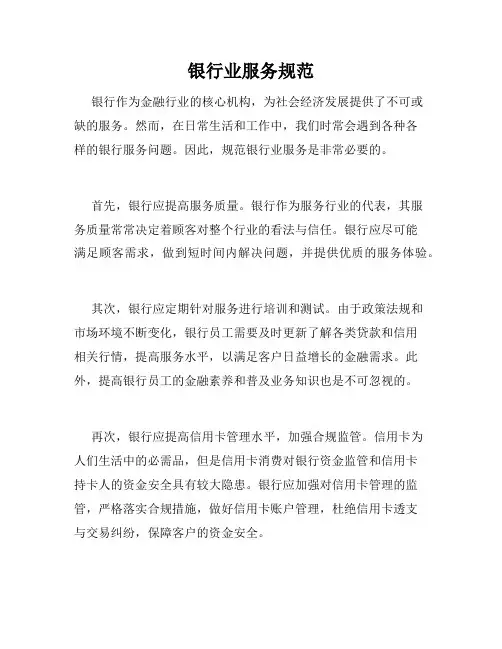 银行业服务规范

银行作为金融行业的核心机构，为社会经济发展提供了不可或缺的服务。然而，在日常生活和工作中，我们时常会遇到各种各样的银行服务问题。因此，规范银行业服务是非常必要的。

首先，银行应提高服务质量。银行作为服务行业的代表，其服务质量常常决定着顾客对整个行业的看法与信任。银行应尽可能满足顾客需求，做到短时间内解决问题，并提供优质的服务体验。

其次，银行应定期针对服务进行培训和测试。由于政策法规和市场环境不断变化，银行员工需要及时更新了解各类贷款和信用相关行情，提高服务水平，以满足客户日益增长的金融需求。此外，提高银行员工的金融素养和普及业务知识也是不可忽视的。

再次，银行应提高信用卡管理水平，加强合规监管。信用卡为人们生活中的必需品，但是信用卡消费对银行资金监管和信用卡持卡人的资金安全具有较大隐患。银行应加强对信用卡管理的监管，严格落实合规措施，做好信用卡账户管理，杜绝信用卡透支与交易纠纷，保障客户的资金安全。